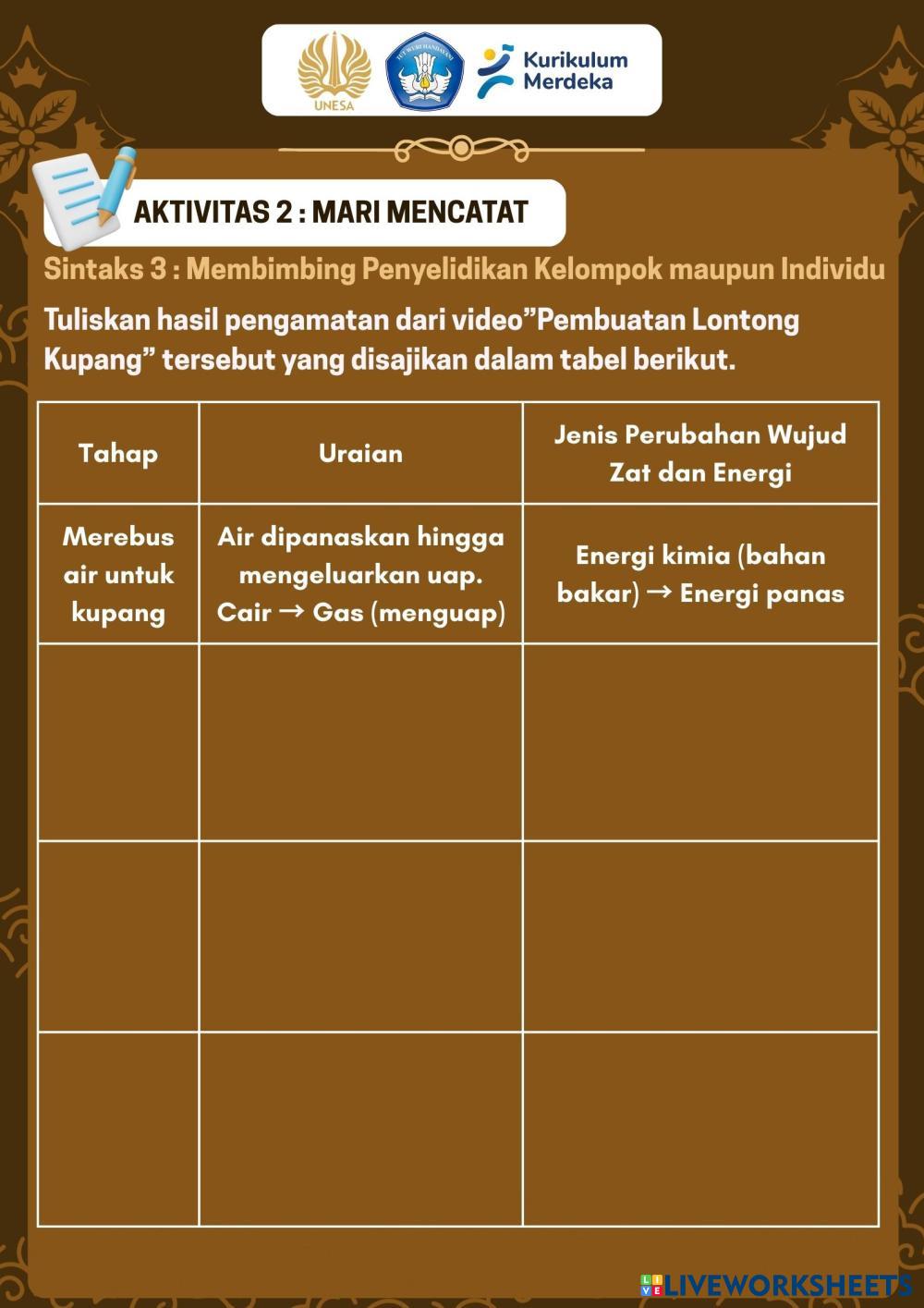 UNESA

TUT WURI HANDAYANI

Kurikulum Merdeka

AKTIVITAS 2 : MARI MENCATAT

Sintaks 3 : Membimbing Penyelidikan Kelompok maupun Individu

Tuliskan hasil pengamatan dari video”Pembuatan Lontong Kupang” tersebut yang disajikan dalam tabel berikut.

| Tahap | Uraian | Jenis Perubahan Wujud Zat dan Energi |
|---|---|---|
| Merebus air untuk kupang | Air dipanaskan hingga mengeluarkan uap. Cair → Gas (menguap) | Energi kimia (bahan bakar) → Energi panas |
| | | |
| | | |
| | | |

LIVEWORKSHEETS